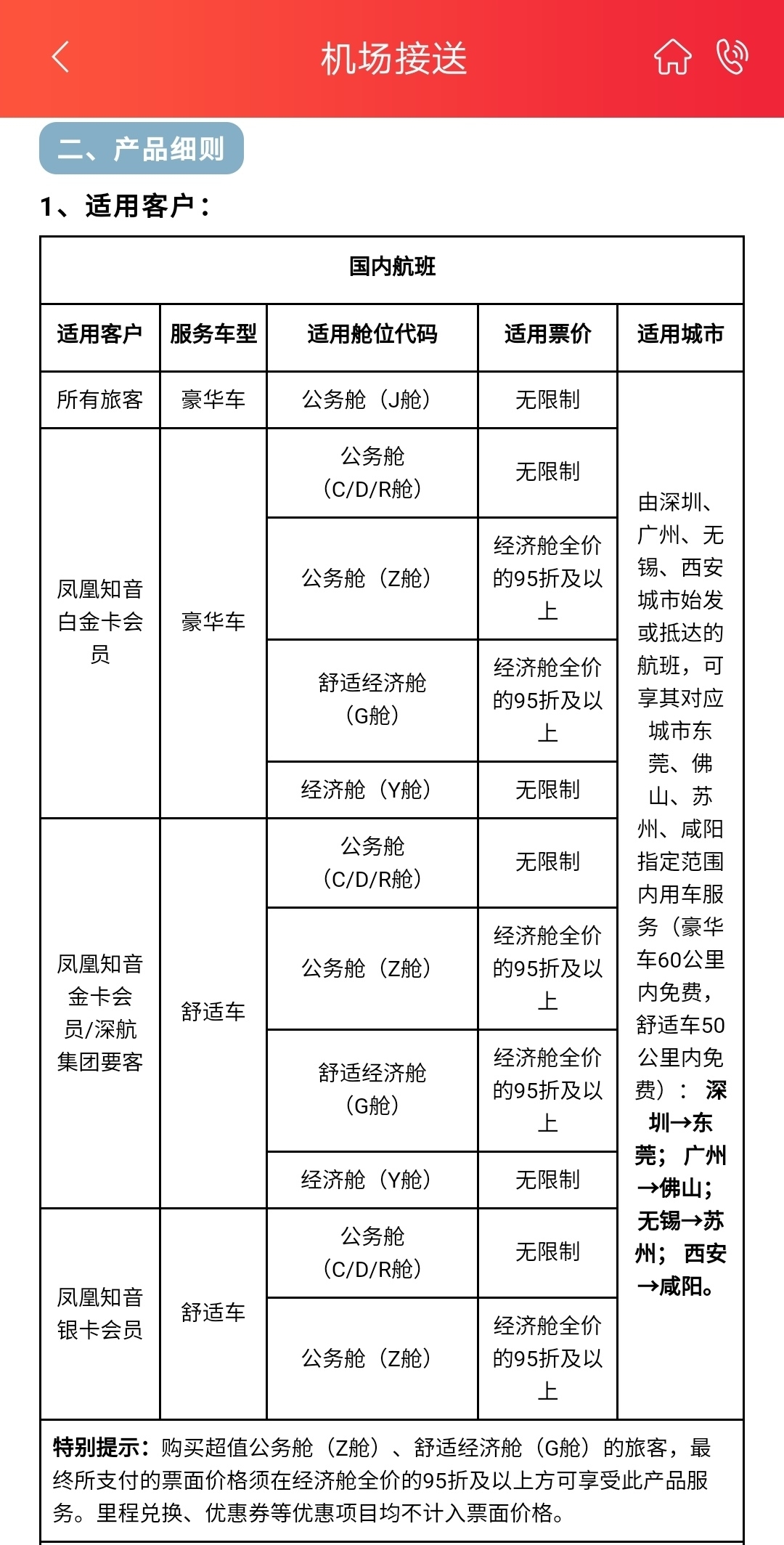 机场接送

二、产品细则

1、适用客户：

| 国内航班 | | | | |
|---|---|---|---|---|
| 适用客户 | 服务车型 | 适用舱位代码 | 适用票价 | 适用城市 |
| 所有旅客 | 豪华车 | 公务舱（J舱） | 无限制 | 由深圳、广州、无锡、西安城市始发或抵达的航班，可享其对应城市东莞、佛山、苏州、咸阳指定范围内用车服务（豪华车60公里内免费，舒适车50公里内免费）：深圳→东莞；广州→佛山；无锡→苏州；西安→咸阳。 |
| 凤凰知音白金卡会员 | 豪华车 | 公务舱（C/D/R舱） | 无限制 | |
| | | 公务舱（Z舱） | 经济舱全价的95折及以上 | |
| | | 舒适经济舱（G舱） | 经济舱全价的95折及以上 | |
| | | 经济舱（Y舱） | 无限制 | |
| 凤凰知音金卡会员/深航集团要客 | 舒适车 | 公务舱（C/D/R舱） | 无限制 | |
| | | 公务舱（Z舱） | 经济舱全价的95折及以上 | |
| | | 舒适经济舱（G舱） | 经济舱全价的95折及以上 | |
| | | 经济舱（Y舱） | 无限制 | |
| 凤凰知音银卡会员 | 舒适车 | 公务舱（C/D/R舱） | 无限制 | |
| | | 公务舱（Z舱） | 经济舱全价的95折及以上 | |

特别提示：购买超值公务舱（Z舱）、舒适经济舱（G舱）的旅客，最终所支付的票面价格须在经济舱全价的95折及以上方可享受此产品服务。里程兑换、优惠券等优惠项目均不计入票面价格。